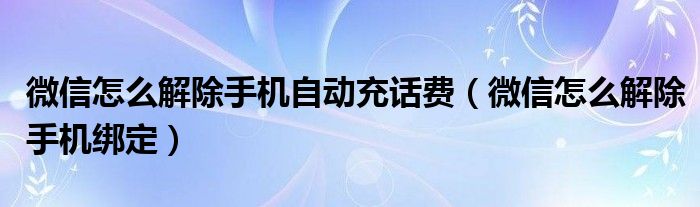 微信怎么解除手机自动充话费（微信怎么解除手机绑定）